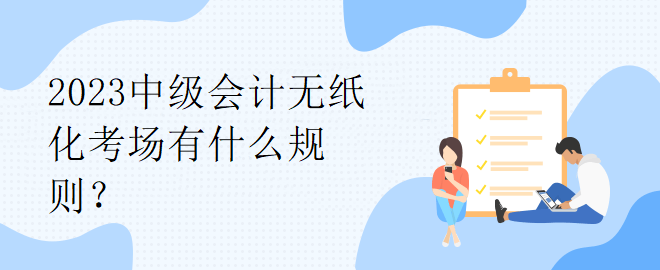 2023中级会计无纸化考场有什么规则？